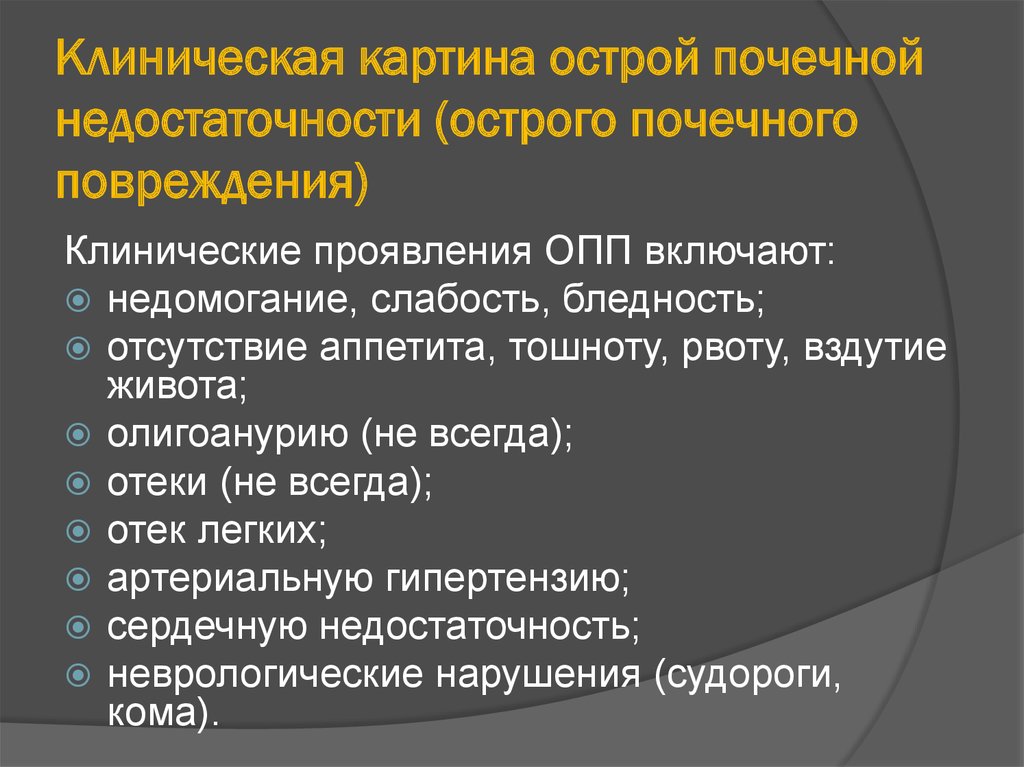 Клиническая картина острой почечной недостаточности (острого почечного повреждения)

Клинические проявления ОПП включают:
недомогание, слабость, бледность;
отсутствие аппетита, тошноту, рвоту, вздутие живота;
олигоанурию (не всегда);
отеки (не всегда);
отек легких;
артериальную гипертензию;
сердечную недостаточность;
неврологические нарушения (судороги, кома).